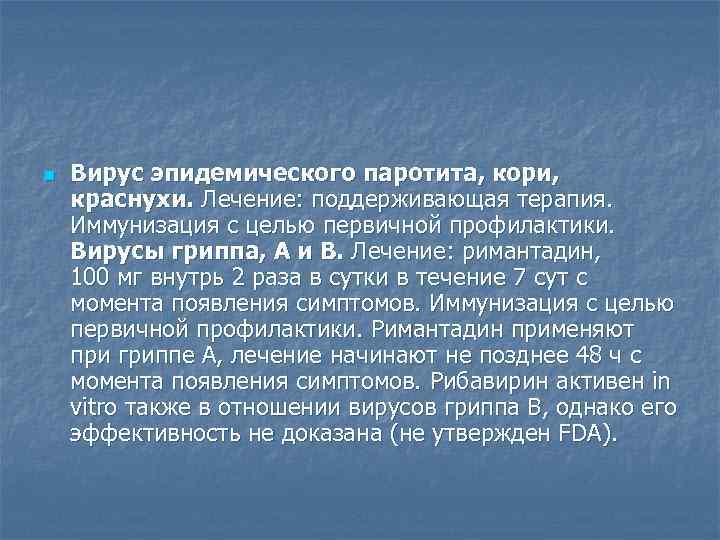 Вирус эпидемического паротита, кори, краснухи. Лечение: поддерживающая терапия. Иммунизация с целью первичной профилактики. Вирусы гриппа, А и В. Лечение: римантадин, 100 мг внутрь 2 раза в сутки в течение 7 сут с момента появления симптомов. Иммунизация с целью первичной профилактики. Римантадин применяют при гриппе А, лечение начинают не позднее 48 ч с момента появления симптомов. Рибавирин активен in vitro также в отношении вирусов гриппа В, однако его эффективность не доказана (не утвержден FDA).